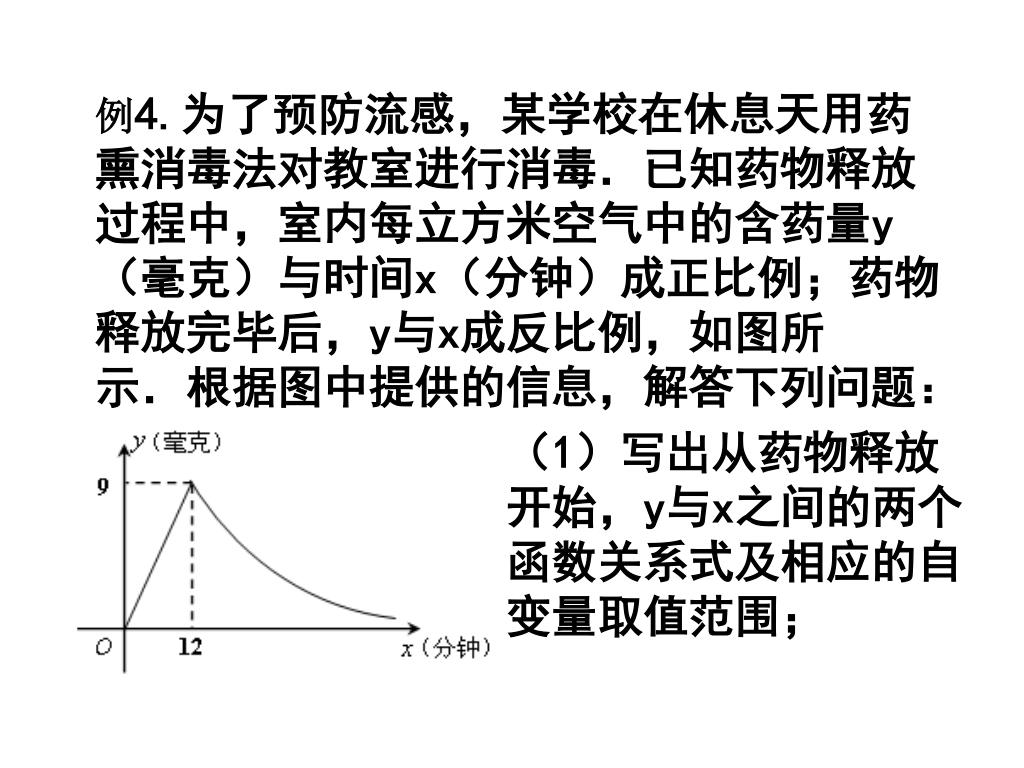 例4. 为了预防流感，某学校在休息天用药熏消毒法对教室进行消毒．已知药物释放过程中，室内每立方米空气中的含药量y（毫克）与时间x（分钟）成正比例；药物释放完毕后，y与x成反比例，如图所示．根据图中提供的信息，解答下列问题：

$y$（毫克）
9
$O$
12
$x$（分钟）

（1）写出从药物释放开始，y与x之间的两个函数关系式及相应的自变量取值范围；